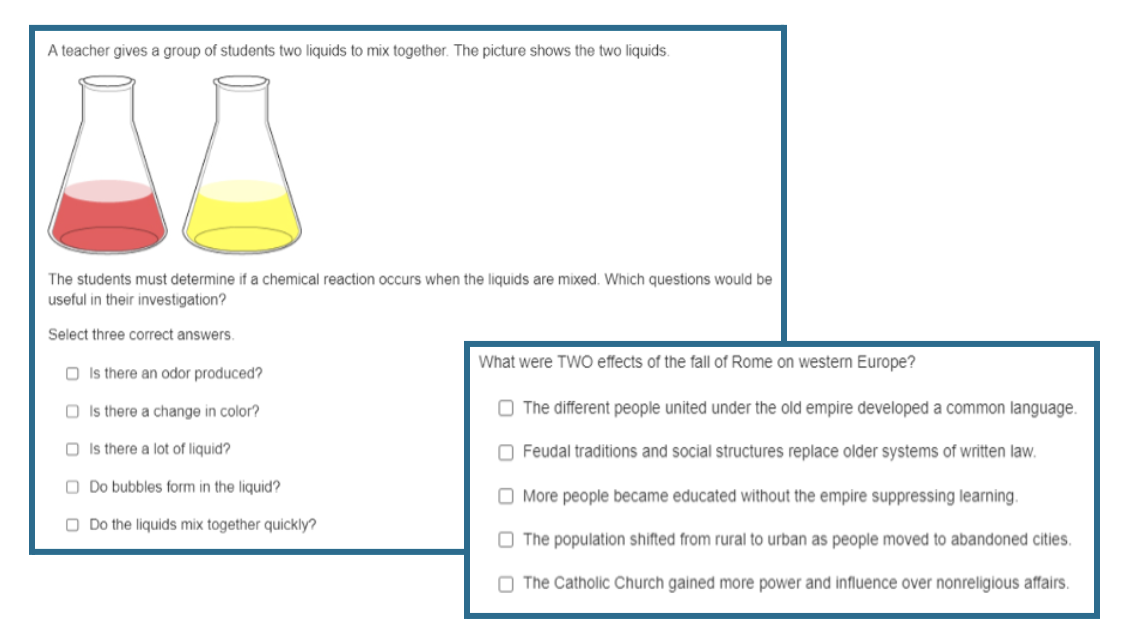 A teacher gives a group of students two liquids to mix together. The picture shows the two liquids.

The students must determine if a chemical reaction occurs when the liquids are mixed. Which questions would be useful in their investigation?

Select three correct answers.

☐ Is there an odor produced?

☐ Is there a change in color?

☐ Is there a lot of liquid?

☐ Do bubbles form in the liquid?

☐ Do the liquids mix together quickly?

What were TWO effects of the fall of Rome on western Europe?

☐ The different people united under the old empire developed a common language.

☐ Feudal traditions and social structures replace older systems of written law.

☐ More people became educated without the empire suppressing learning.

☐ The population shifted from rural to urban as people moved to abandoned cities.

☐ The Catholic Church gained more power and influence over nonreligious affairs.